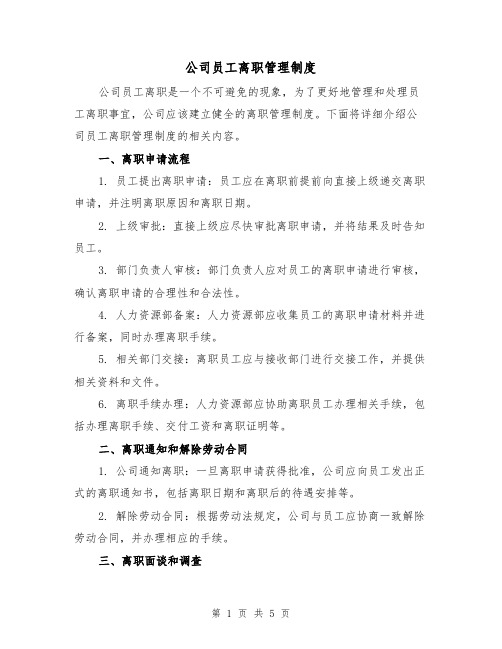 公司员工离职管理制度

公司员工离职是一个不可避免的现象，为了更好地管理和处理员工离职事宜，公司应该建立健全的离职管理制度。下面将详细介绍公司员工离职管理制度的相关内容。

一、离职申请流程

1. 员工提出离职申请：员工应在离职前提前向直接上级递交离职申请，并注明离职原因和离职日期。

2. 上级审批：直接上级应尽快审批离职申请，并将结果及时告知员工。

3. 部门负责人审核：部门负责人应对员工的离职申请进行审核，确认离职申请的合理性和合法性。

4. 人力资源部备案：人力资源部应收集员工的离职申请材料并进行备案，同时办理离职手续。

5. 相关部门交接：离职员工应与接收部门进行交接工作，并提供相关资料和文件。

6. 离职手续办理：人力资源部应协助离职员工办理相关手续，包括办理离职手续、交付工资和离职证明等。

二、离职通知和解除劳动合同

1. 公司通知离职：一旦离职申请获得批准，公司应向员工发出正式的离职通知书，包括离职日期和离职后的待遇安排等。

2. 解除劳动合同：根据劳动法规定，公司与员工应协商一致解除劳动合同，并办理相应的手续。

三、离职面谈和调查

第 1 页 共 5 页